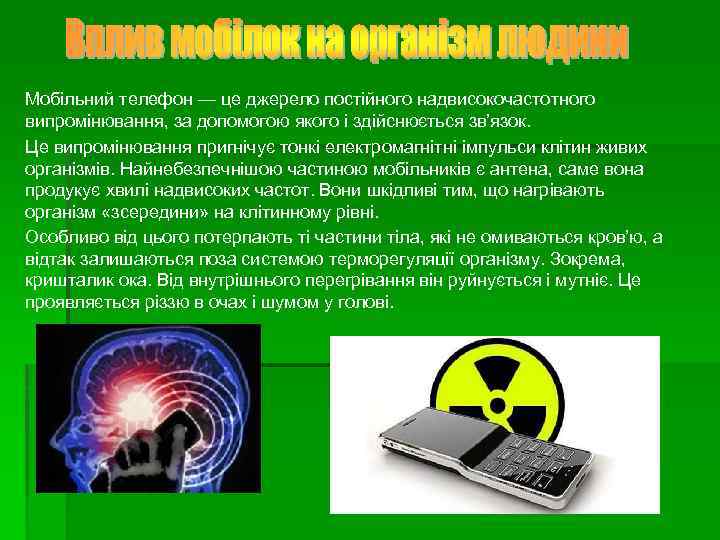 Вплив мобілок на організм людини

Мобільний телефон — це джерело постійного надвисокочастотного випромінювання, за допомогою якого і здійснюється зв'язок.

Це випромінювання пригнічує тонкі електромагнітні імпульси клітин живих організмів. Найнебезпечнішою частиною мобільників є антена, саме вона продукує хвилі надвисоких частот. Вони шкідливі тим, що нагрівають організм «зсередини» на клітинному рівні.

Особливо від цього потерпають ті частини тіла, які не омиваються кров'ю, а відтак залишаються поза системою терморегуляції організму. Зокрема, кришталик ока. Від внутрішнього перегрівання він руйнується і мутніє. Це проявляється різзю в очах і шумом у голові.